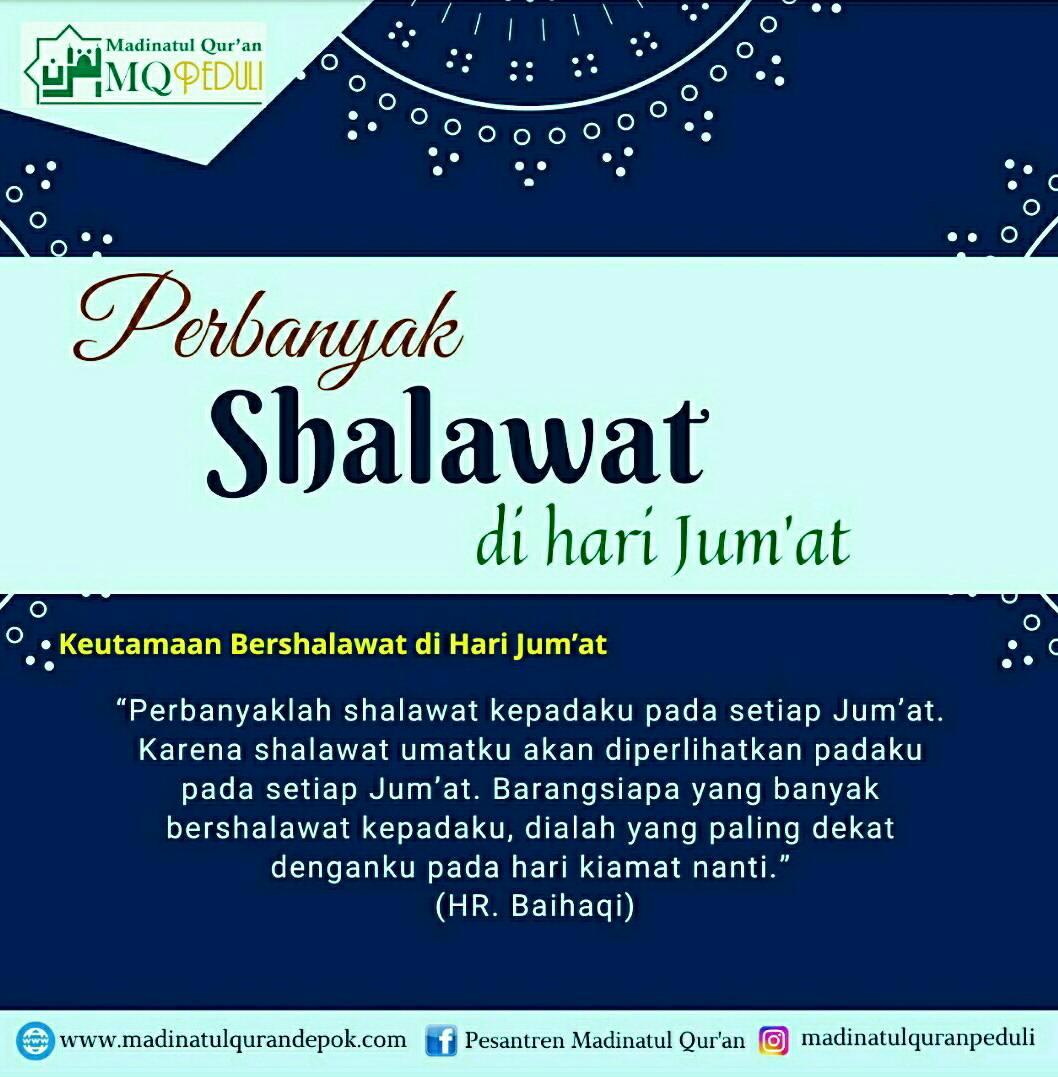 Madinatul Qur'an
MQ PEDULI

Perbanyak
Shalawat
di hari Jum'at

Keutamaan Bershalawat di Hari Jum'at

"Perbanyaklah shalawat kepadaku pada setiap Jum'at. Karena shalawat umatku akan diperlihatkan padaku pada setiap Jum'at. Barangsiapa yang banyak bershalawat kepadaku, dialah yang paling dekat denganku pada hari kiamat nanti."
(HR. Baihaqi)

www.madinatulqurandepok.com Pesantren Madinatul Qur'an madinatulquranpeduli